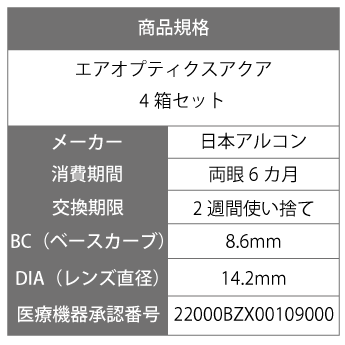 商品規格

エアオプティクスアクア
4 箱セット

| メーカー | 日本アルコン |
|---|---|
| 消費期間 | 両眼 6 カ月 |
| 交換期限 | 2 週間使い捨て |
| BC（ベースカーブ） | 8.6mm |
| DIA（レンズ直径） | 14.2mm |
| 医療機器承認番号 | 22000BZX00109000 |